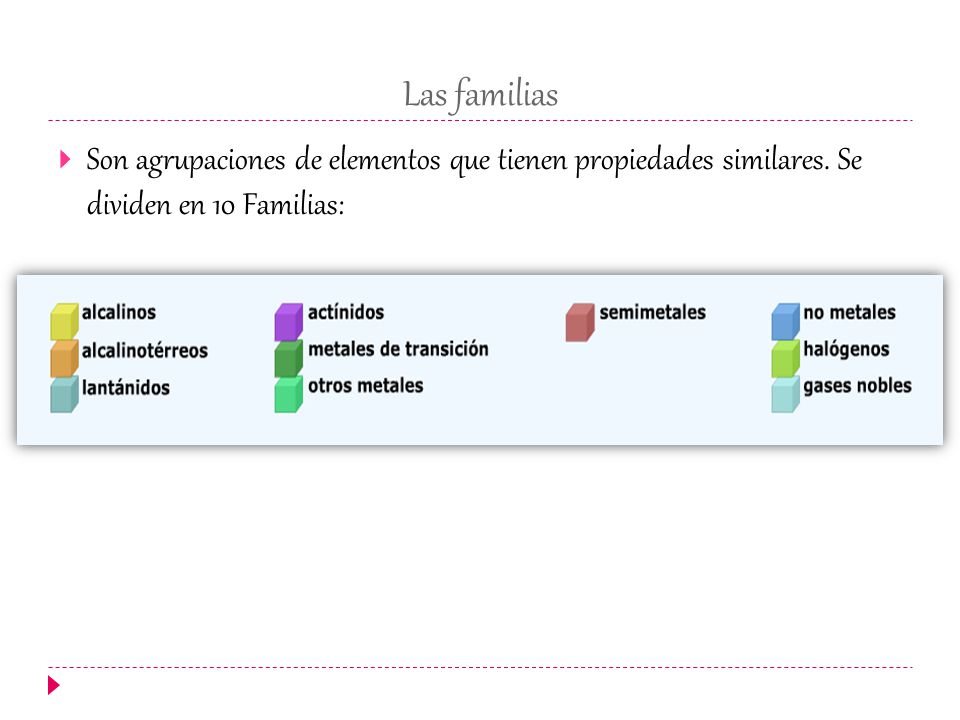 Las familias

Son agrupaciones de elementos que tienen propiedades similares. Se dividen en 10 Familias:

alcalinos
alcalinotérreos
lantánidos

actínidos
metales de transición
otros metales

semimetales

no metales
halógenos
gases nobles